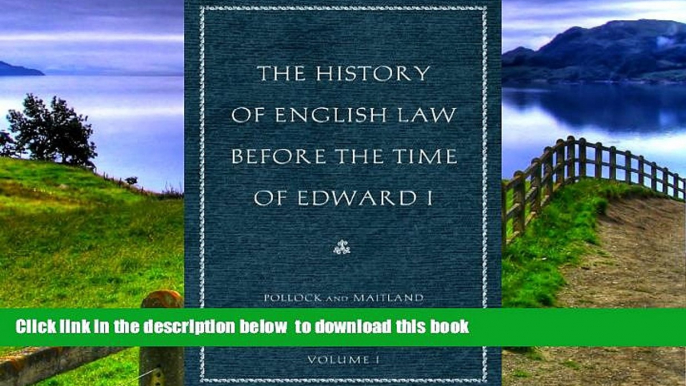 THE HISTORY OF ENGLISH LAW BEFORE THE TIME OF EDWARD I

POLLOCK AND MAITLAND

Click link in the description below to download this book

VOLUME I